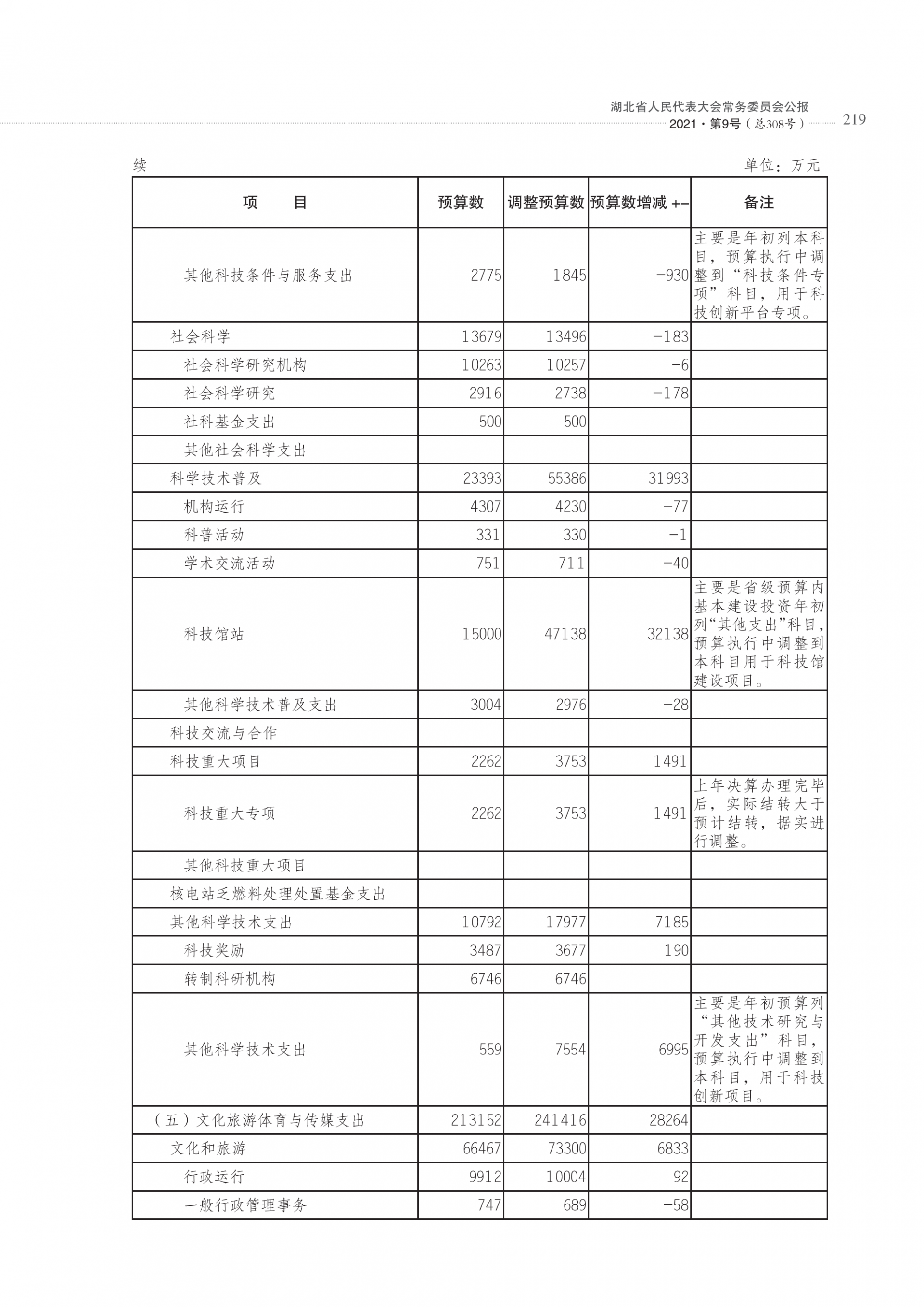 湖北省人民代表大会常务委员会公报
2021·第9号（总308号） 219

续 单位：万元

| 项　　目 | 预算数 | 调整预算数 | 预算数增减 +- | 备注 |
|---|---|---|---|---|
| 其他科技条件与服务支出 | 2775 | 1845 | -930 | 主要是年初列本科目，预算执行中调整到“科技条件专项”科目，用于科技创新平台专项。 |
| 社会科学 | 13679 | 13496 | -183 | |
| 社会科学研究机构 | 10263 | 10257 | -6 | |
| 社会科学研究 | 2916 | 2738 | -178 | |
| 社科基金支出 | 500 | 500 | | |
| 其他社会科学支出 | | | | |
| 科学技术普及 | 23393 | 55386 | 31993 | |
| 机构运行 | 4307 | 4230 | -77 | |
| 科普活动 | 331 | 330 | -1 | |
| 学术交流活动 | 751 | 711 | -40 | |
| 科技馆站 | 15000 | 47138 | 32138 | 主要是省级预算内基本建设投资年初列“其他支出”科目，预算执行中调整到本科目用于科技馆建设项目。 |
| 其他科学技术普及支出 | 3004 | 2976 | -28 | |
| 科技交流与合作 | | | | |
| 科技重大项目 | 2262 | 3753 | 1491 | |
| 科技重大专项 | 2262 | 3753 | 1491 | 上年决算办理完毕后，实际结转大于预计结转，据实进行调整。 |
| 其他科技重大项目 | | | | |
| 核电站乏燃料处理处置基金支出 | | | | |
| 其他科学技术支出 | 10792 | 17977 | 7185 | |
| 科技奖励 | 3487 | 3677 | 190 | |
| 转制科研机构 | 6746 | 6746 | | |
| 其他科学技术支出 | 559 | 7554 | 6995 | 主要是年初预算列“其他技术研究与开发支出”科目，预算执行中调整到本科目，用于科技创新项目。 |
| （五）文化旅游体育与传媒支出 | 213152 | 241416 | 28264 | |
| 文化和旅游 | 66467 | 73300 | 6833 | |
| 行政运行 | 9912 | 10004 | 92 | |
| 一般行政管理事务 | 747 | 689 | -58 | |